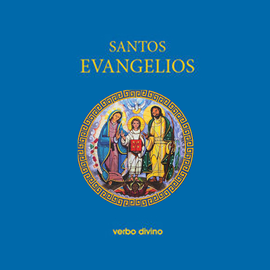 SANTOS
EVANGELIOS

verbo divino